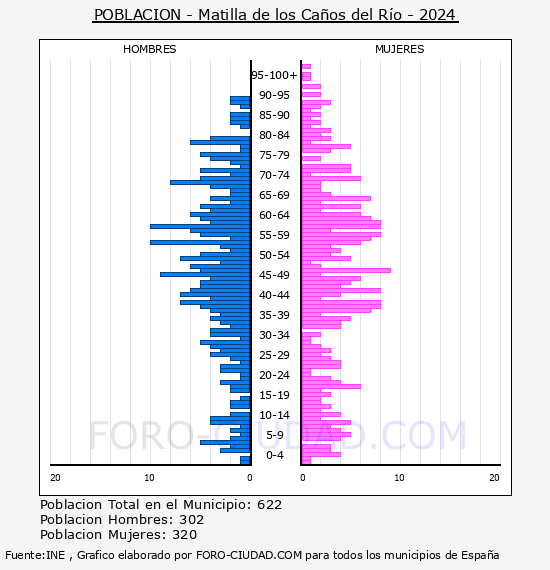 POBLACION - Matilla de los Caños del Río - 2024

HOMBRES

MUJERES

95-100+
90-95
85-90
80-84
75-79
70-74
65-69
60-64
55-59
50-54
45-49
40-44
35-39
30-34
25-29
20-24
15-19
10-14
5-9
0-4

20
10
0
0
10
20

FORO-CIUDAD.COM

Poblacion Total en el Municipio: 622
Poblacion Hombres: 302
Poblacion Mujeres: 320

Fuente:INE , Grafico elaborado por FORO-CIUDAD.COM para todos los municipios de España